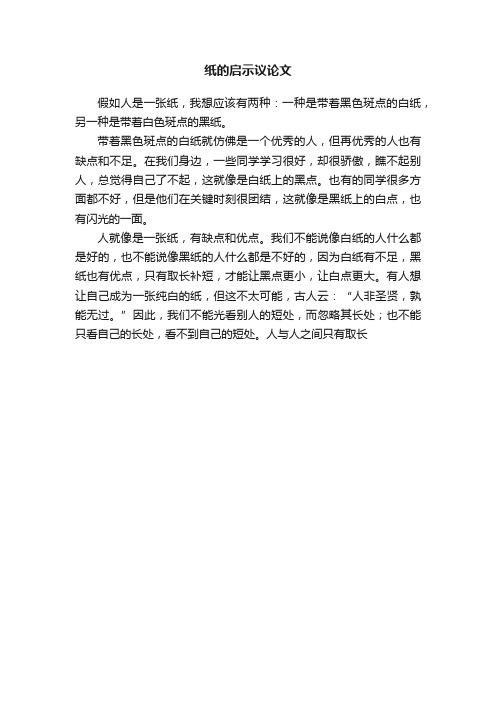 纸的启示议论文

假如人是一张纸，我想应该有两种：一种是带着黑色斑点的白纸，另一种是带着白色斑点的黑纸。

带着黑色斑点的白纸就仿佛是一个优秀的人，但再优秀的人也有缺点和不足。在我们身边，一些同学学习很好，却很骄傲，瞧不起别人，总觉得自己了不起，这就像是白纸上的黑点。也有的同学很多方面都不好，但是他们在关键时刻很团结，这就像是黑纸上的白点，也有闪光的一面。

人就像是一张纸，有缺点和优点。我们不能说像白纸的人什么都是好的，也不能说像黑纸的人什么都是不好的，因为白纸有不足，黑纸也有优点，只有取长补短，才能让黑点更小，让白点更大。有人想让自己成为一张纯白的纸，但这不太可能，古人云：“人非圣贤，孰能无过。”因此，我们不能光看别人的短处，而忽略其长处；也不能只看自己的长处，看不到自己的短处。人与人之间只有取长